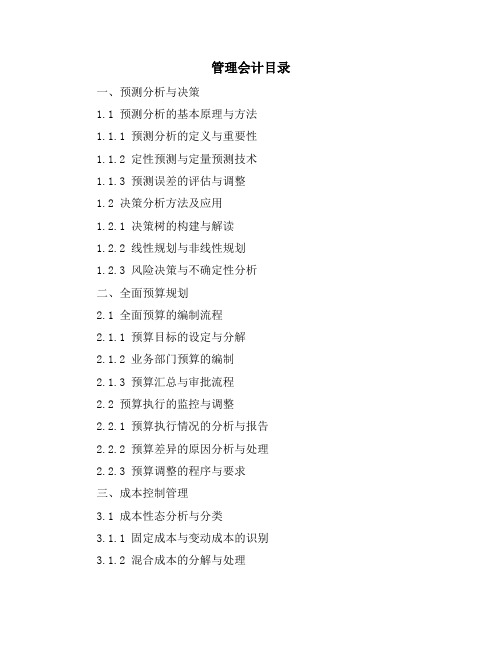 管理会计目录

一、预测分析与决策

1.1 预测分析的基本原理与方法

1.1.1 预测分析的定义与重要性

1.1.2 定性预测与定量预测技术

1.1.3 预测误差的评估与调整

1.2 决策分析方法及应用

1.2.1 决策树的构建与解读

1.2.2 线性规划与非线性规划

1.2.3 风险决策与不确定性分析

二、全面预算规划

2.1 全面预算的编制流程

2.1.1 预算目标的设定与分解

2.1.2 业务部门预算的编制

2.1.3 预算汇总与审批流程

2.2 预算执行的监控与调整

2.2.1 预算执行情况的分析与报告

2.2.2 预算差异的原因分析与处理

2.2.3 预算调整的程序与要求

三、成本控制管理

3.1 成本性态分析与分类

3.1.1 固定成本与变动成本的识别

3.1.2 混合成本的分解与处理